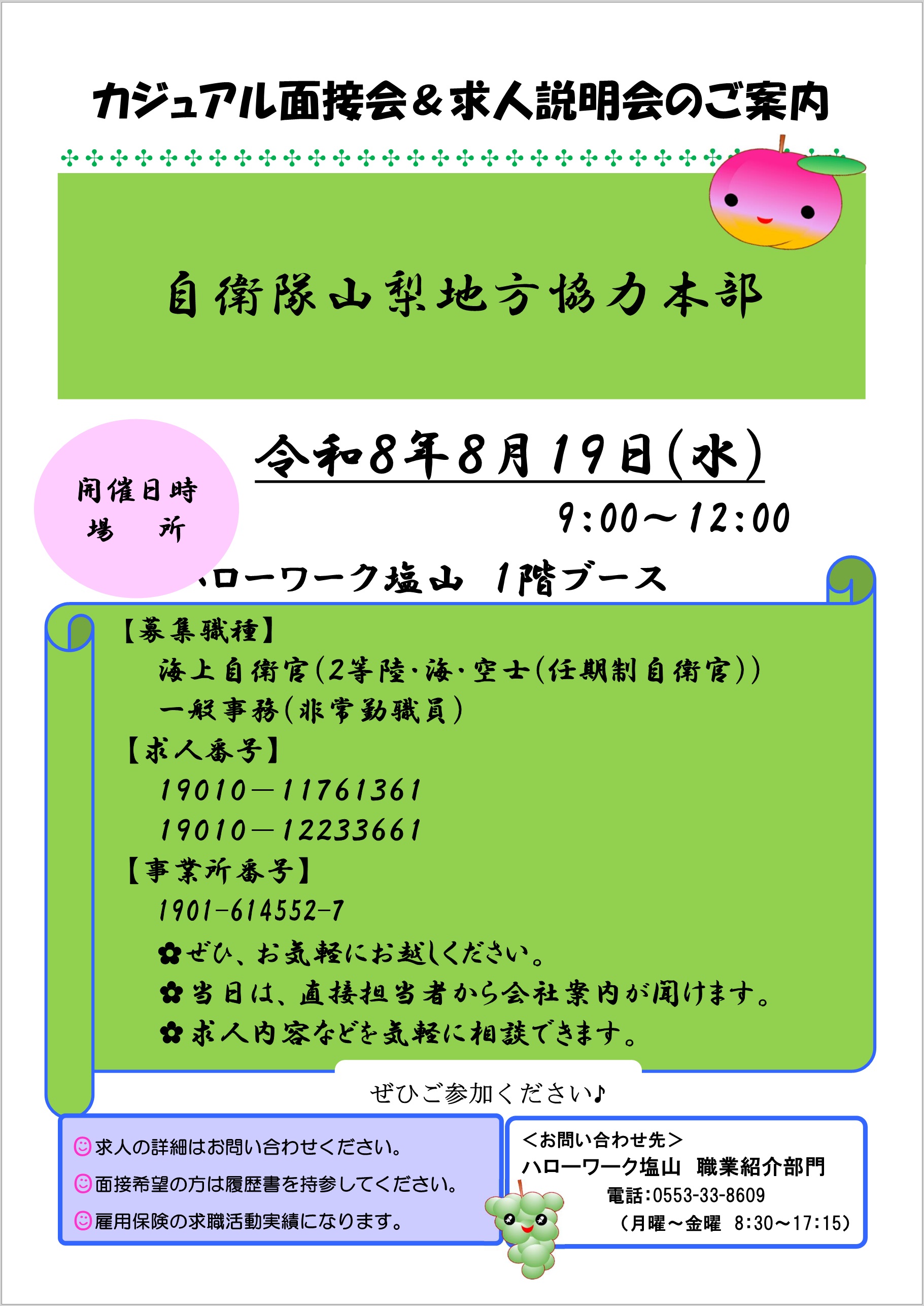 カジュアル面接会＆求人説明会のご案内

自衛隊山梨地方協力本部

開催日時
場　所

令和8年8月19日(水)
9:00～12:00
ハローワーク塩山　1階ブース

【募集職種】
海上自衛官(2等陸・海・空士(任期制自衛官))
一般事務(非常勤職員)
【求人番号】
19010－11761361
19010－12233661
【事業所番号】
1901-614552-7
✿ぜひ、お気軽にお越しください。
✿当日は、直接担当者から会社案内が聞けます。
✿求人内容などを気軽に相談できます。

ぜひご参加ください♪

☺求人の詳細はお問い合わせください。
☺面接希望の方は履歴書を持参してください。
☺雇用保険の求職活動実績になります。

＜お問い合わせ先＞
ハローワーク塩山　職業紹介部門
電話:0553-33-8609
(月曜～金曜　8:30～17:15)